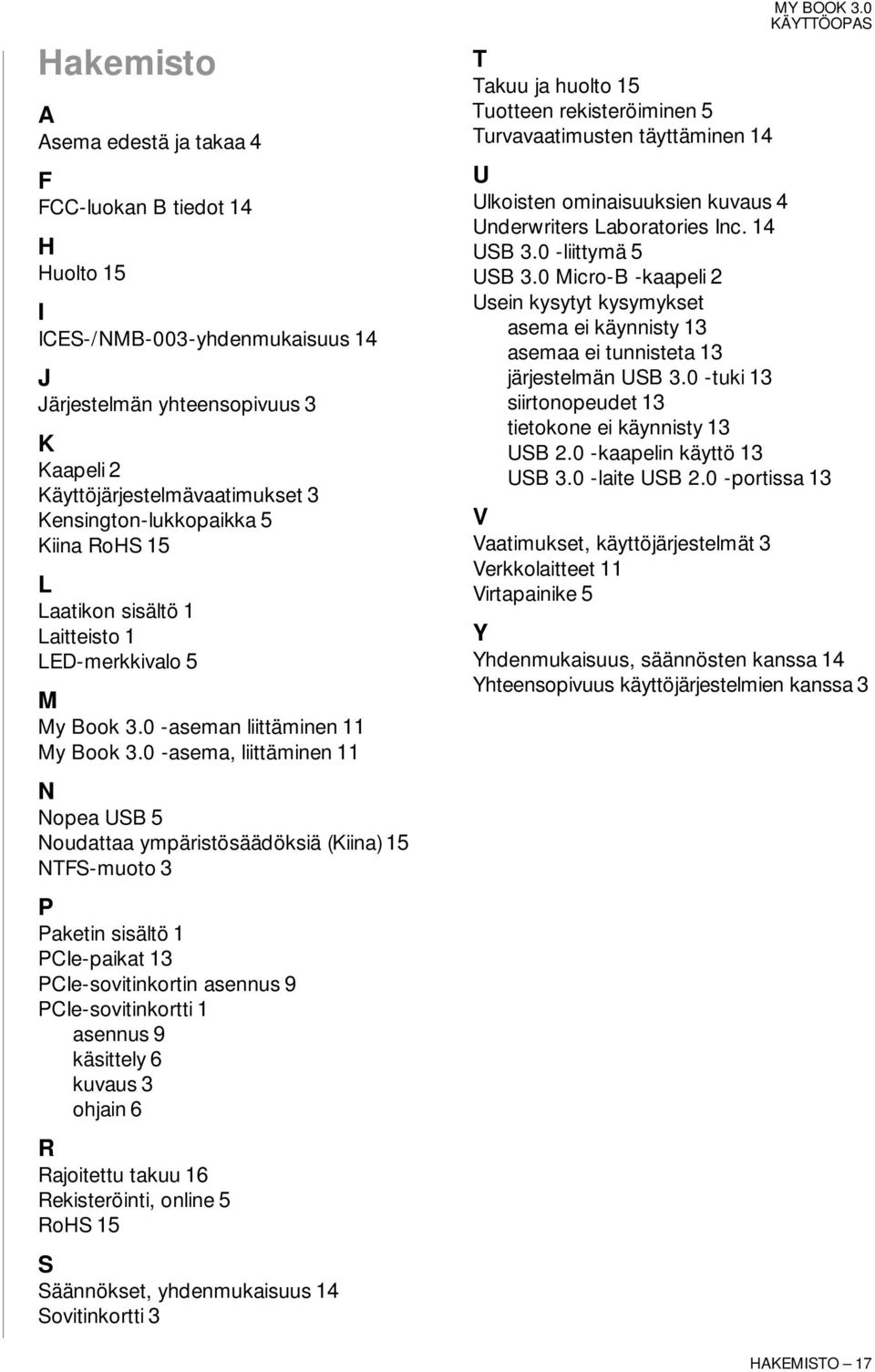 MY BOOK 3.0
KÄYTTÖOPAS

Hakemisto

A
Asema edestä ja takaa 4

F
FCC-luokan B tiedot 14

H
Huolto 15

I
ICES-/NMB-003-yhdenmukaisuus 14

J
Järjestelmän yhteensopivuus 3

K
Kaapeli 2
Käyttöjärjestelmävaatimukset 3
Kensington-lukkopaikka 5
Kiina RoHS 15

L
Laatikon sisältö 1
Laitteisto 1
LED-merkkivalo 5

M
My Book 3.0 -aseman liittäminen 11
My Book 3.0 -asema, liittäminen 11

N
Nopea USB 5
Noudattaa ympäristösäädöksiä (Kiina) 15
NTFS-muoto 3

P
Paketin sisältö 1
PCIe-paikat 13
PCIe-sovitinkortin asennus 9
PCIe-sovitinkortti 1
asennus 9
käsittely 6
kuvaus 3
ohjain 6

R
Rajoitettu takuu 16
Rekisteröinti, online 5
RoHS 15

S
Säännökset, yhdenmukaisuus 14
Sovitinkortti 3

T
Takuu ja huolto 15
Tuotteen rekisteröiminen 5
Turvavaatimusten täyttäminen 14

U
Ulkoisten ominaisuuksien kuvaus 4
Underwriters Laboratories Inc. 14
USB 3.0 -liittymä 5
USB 3.0 Micro-B -kaapeli 2
Usein kysytyt kysymykset
asema ei käynnisty 13
asemaa ei tunnisteta 13
järjestelmän USB 3.0 -tuki 13
siirtonopeudet 13
tietokone ei käynnisty 13
USB 2.0 -kaapelin käyttö 13
USB 3.0 -laite USB 2.0 -portissa 13

V
Vaatimukset, käyttöjärjestelmät 3
Verkkolaitteet 11
Virtapainike 5

Y
Yhdenmukaisuus, säännösten kanssa 14
Yhteensopivuus käyttöjärjestelmien kanssa 3

HAKEMISTO – 17